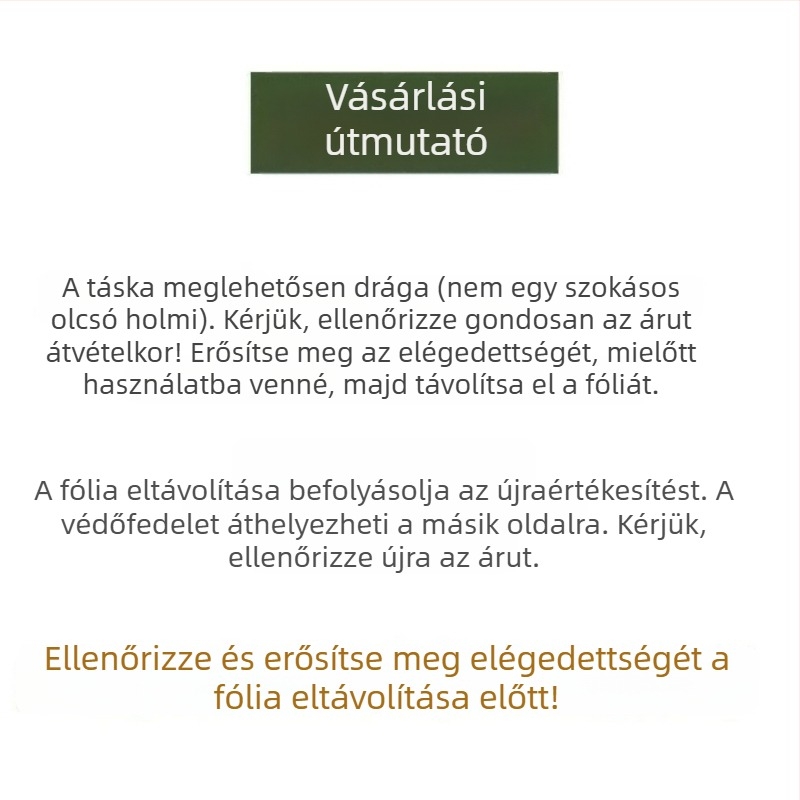 Vásárlási útmutató

A táska meglehetősen drága (nem egy szokásos olcsó holmi). Kérjük, ellenőrizze gondosan az árut átvételkor! Erősítse meg az elégedettségét, mielőtt használatba venné, majd távolítsa el a fóliát.

A fólia eltávolítása befolyásolja az újraértékesítést. A védőfedelet áthelyezheti a másik oldalra. Kérjük, ellenőrizze újra az árut.

Ellenőrizze és erősítse meg elégedettségét a fólia eltávolítása előtt!